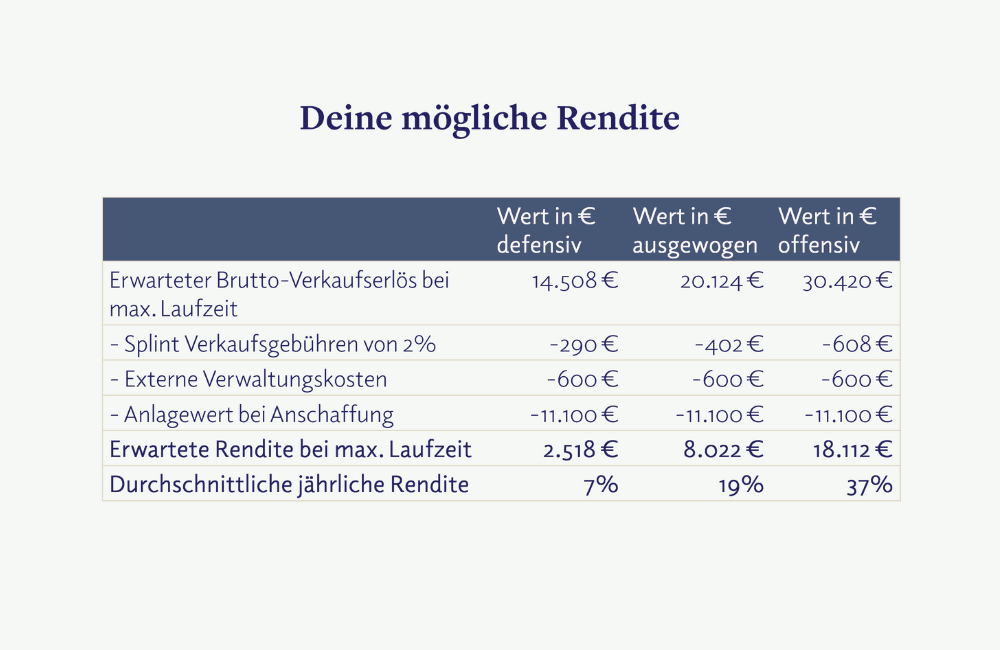 Deine mögliche Rendite

| | Wert in € defensiv | Wert in € ausgewogen | Wert in € offensiv |
|---|---|---|---|
| Erwarteter Brutto-Verkaufserlös bei max. Laufzeit | 14.508 € | 20.124 € | 30.420 € |
| - Splint Verkaufsgebühren von 2% | -290 € | -402 € | -608 € |
| - Externe Verwaltungskosten | -600 € | -600 € | -600 € |
| - Anlagewert bei Anschaffung | -11.100 € | -11.100 € | -11.100 € |
| Erwartete Rendite bei max. Laufzeit | 2.518 € | 8.022 € | 18.112 € |
| Durchschnittliche jährliche Rendite | 7% | 19% | 37% |